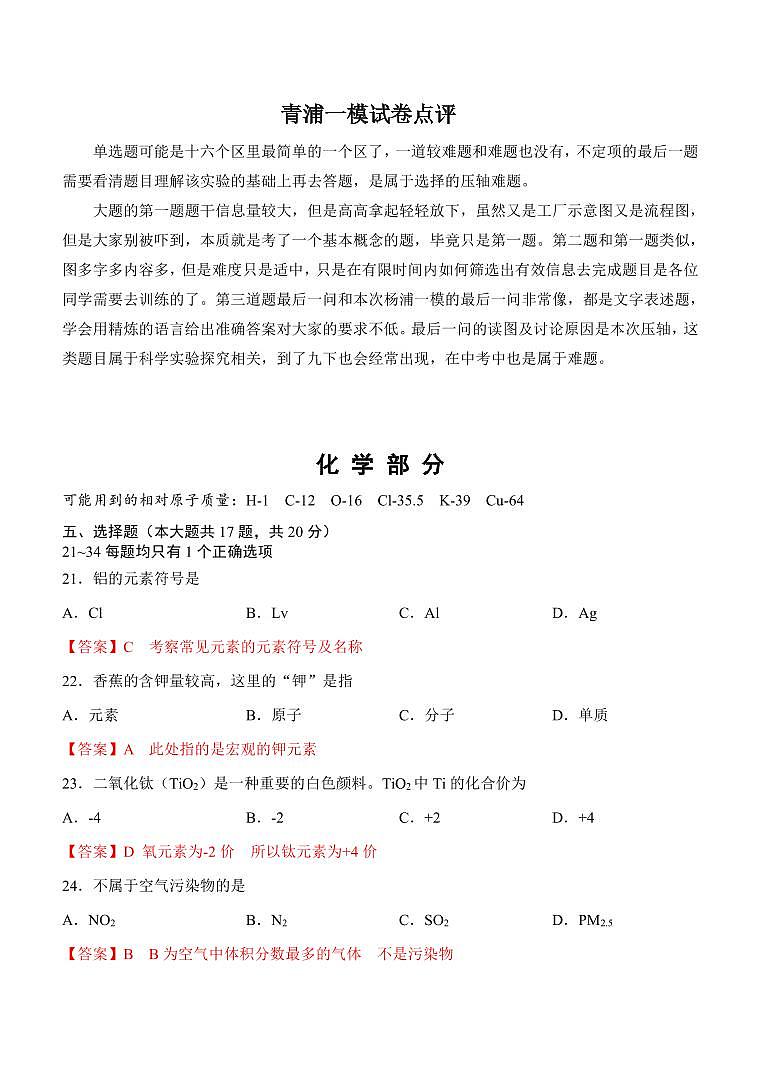 青浦一模试卷点评

单选题可能是十六个区里最简单的一个区了，一道较难题和难题也没有，不定项的最后一题需要看清题目理解该实验的基础上再去答题，是属于选择的压轴难题。

大题的第一题题干信息量较大，但是高高拿起轻轻放下，虽然又是工厂示意图又是流程图，但是大家别被吓到，本质就是考了一个基本概念的题，毕竟只是第一题。第二题和第一题类似，图多字多内容多，但是难度只是适中，只是在有限时间内如何筛选出有效信息去完成题目是各位同学需要去训练的了。第三道题最后一问和本次杨浦一模的最后一问非常像，都是文字表述题，学会用精炼的语言给出准确答案对大家的要求不低。最后一问的读图及讨论原因是本次压轴，这类题目属于科学实验探究相关，到了九下也会经常出现，在中考中也是属于难题。

化 学 部 分

可能用到的相对原子质量：H-1 C-12 O-16 Cl-35.5 K-39 Cu-64

五、选择题（本大题共 17 题，共 20 分）
21~34 每题均只有 1 个正确选项

21．铝的元素符号是

A．Cl B．Lv C．Al D．Ag

【答案】C 考察常见元素的元素符号及名称

22．香蕉的含钾量较高，这里的“钾”是指

A．元素 B．原子 C．分子 D．单质

【答案】A 此处指的是宏观的钾元素

23．二氧化钛（$TiO_2$）是一种重要的白色颜料。$TiO_2$ 中 Ti 的化合价为

A．-4 B．-2 C．+2 D．+4

【答案】D 氧元素为-2 价 所以钛元素为+4 价

24．不属于空气污染物的是

A．$NO_2$ B．$N_2$ C．$SO_2$ D．$PM_{2.5}$

【答案】B B 为空气中体积分数最多的气体 不是污染物